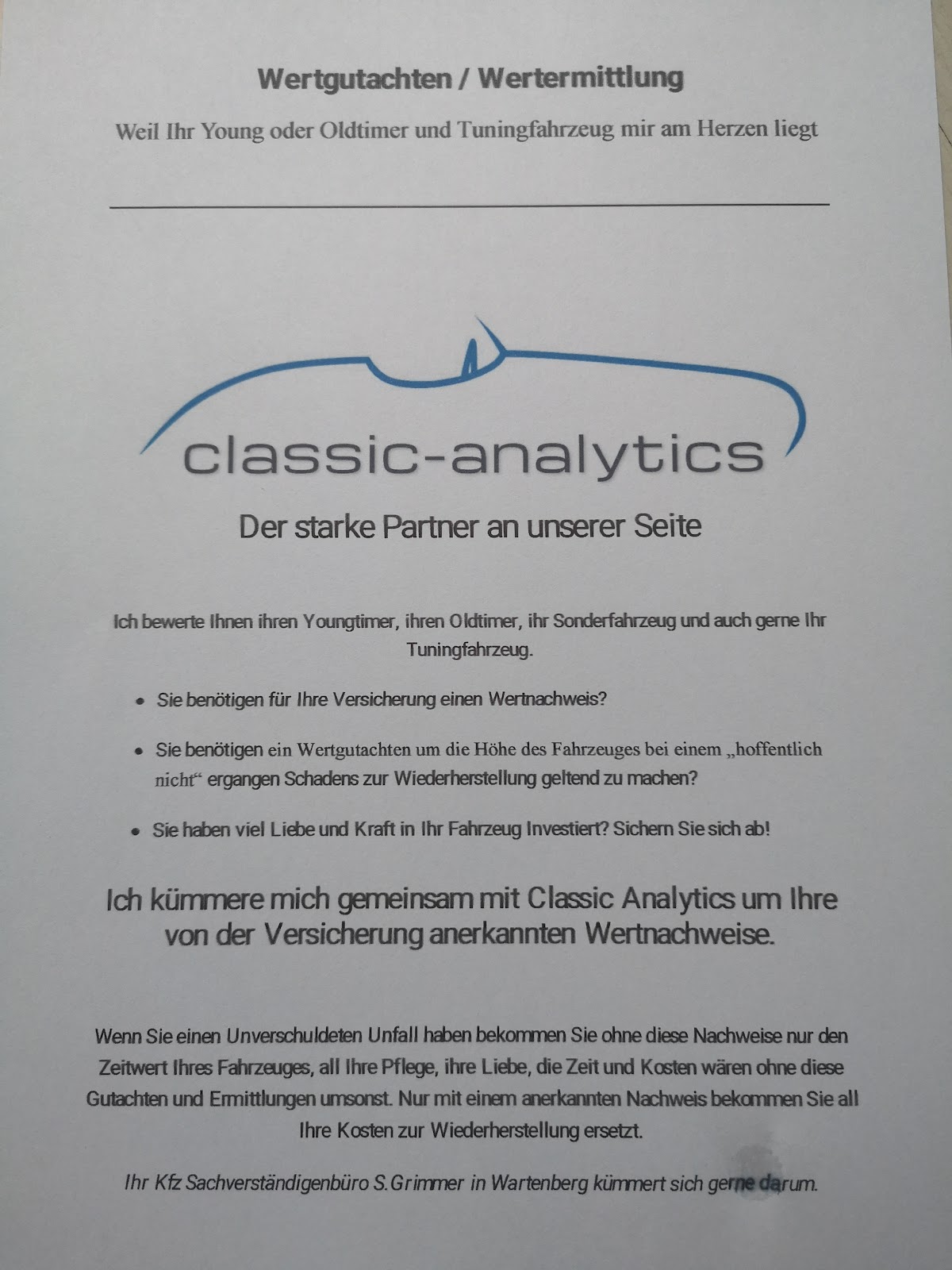 Wertgutachten / Wertermittlung

Weil Ihr Young oder Oldtimer und Tuningfahrzeug mir am Herzen liegt

classic-analytics

Der starke Partner an unserer Seite

Ich bewerte Ihnen ihren Youngtimer, ihren Oldtimer, ihr Sonderfahrzeug und auch gerne Ihr Tuningfahrzeug.

• Sie benötigen für Ihre Versicherung einen Wertnachweis?

• Sie benötigen ein Wertgutachten um die Höhe des Fahrzeuges bei einem „hoffentlich nicht“ ergangen Schadens zur Wiederherstellung geltend zu machen?

• Sie haben viel Liebe und Kraft in Ihr Fahrzeug Investiert? Sichern Sie sich ab!

Ich kümmere mich gemeinsam mit Classic Analytics um Ihre von der Versicherung anerkannten Wertnachweise.

Wenn Sie einen Unverschuldeten Unfall haben bekommen Sie ohne diese Nachweise nur den Zeitwert Ihres Fahrzeuges, all Ihre Pflege, ihre Liebe, die Zeit und Kosten wären ohne diese Gutachten und Ermittlungen umsonst. Nur mit einem anerkannten Nachweis bekommen Sie all Ihre Kosten zur Wiederherstellung ersetzt.

Ihr Kfz Sachverständigenbüro S.Grimmer in Wartenberg kümmert sich gerne darum.